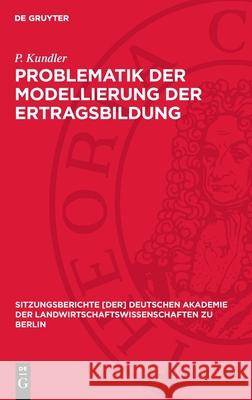 DE GRUYTER

P. Kundler

PROBLEMATIK DER MODELLIERUNG DER ERTRAGSBILDUNG

SITZUNGSBERICHTE [DER] DEUTSCHEN AKADEMIE DER LANDWIRTSCHAFTSWISSENSCHAFTEN ZU BERLIN

DE G

Kraina Książek